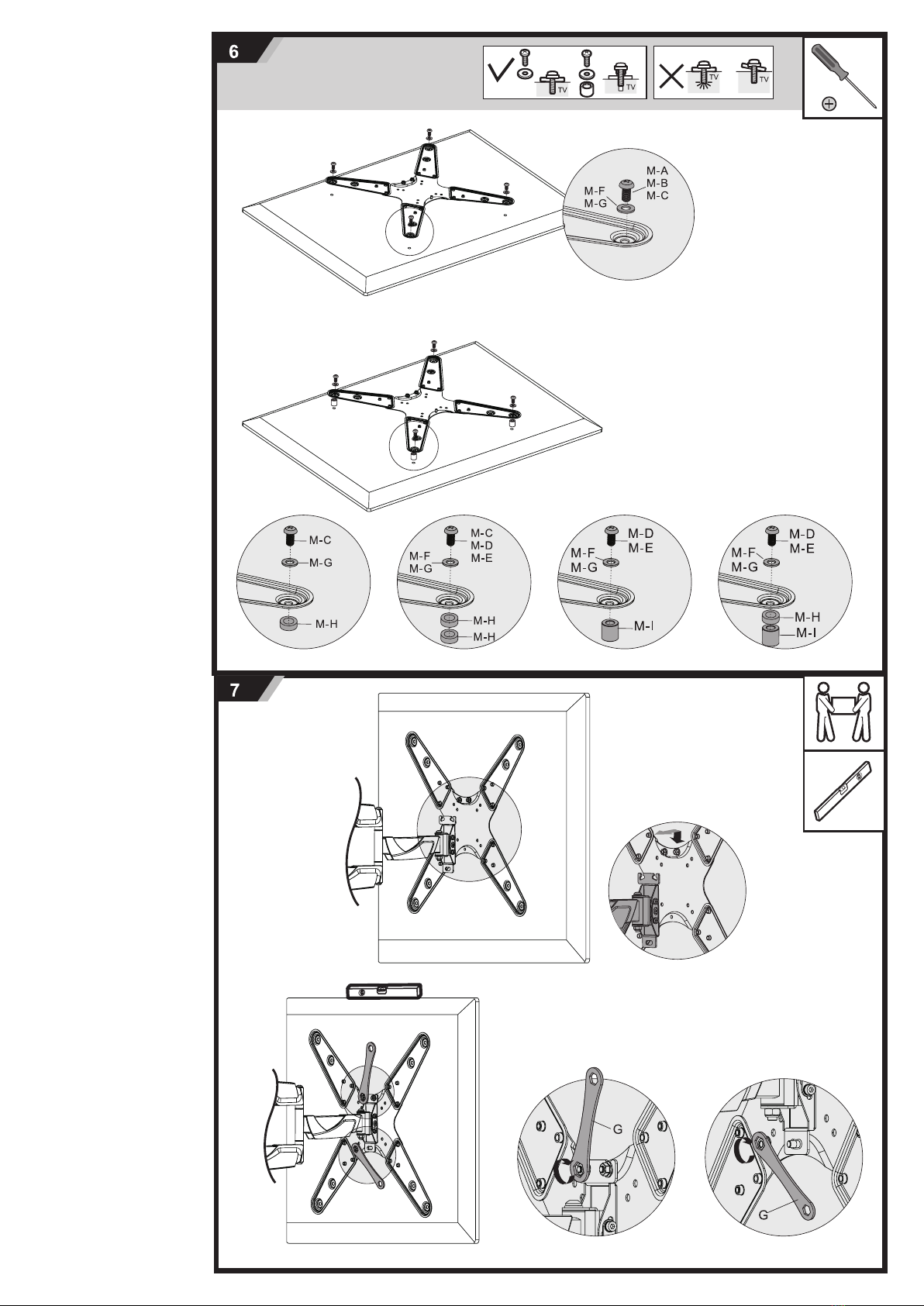 6

TV TV TV TV

M-A
M-B
M-C
M-F
M-G

M-C
M-G
M-H

M-C
M-D
M-E
M-F
M-G
M-H
M-H

M-D
M-E
M-F
M-G
M-I

M-D
M-E
M-F
M-G
M-H
M-I

7

G

G